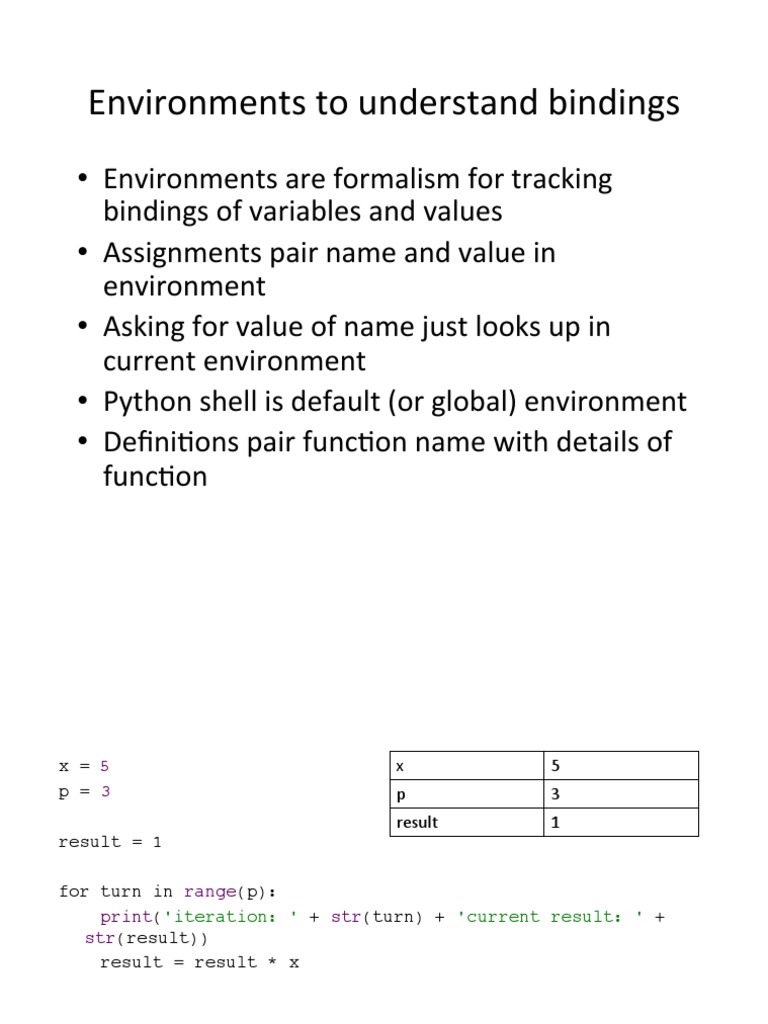 Environments to understand bindings

• Environments are formalism for tracking bindings of variables and values
• Assignments pair name and value in environment
• Asking for value of name just looks up in current environment
• Python shell is default (or global) environment
• Definitions pair function name with details of function

x = 5
p = 3

result = 1

for turn in range(p):
    print('iteration: ' + str(turn) + 'current result: ' + str(result))
    result = result * x

| x | 5 |
|---|---|
| p | 3 |
| result | 1 |